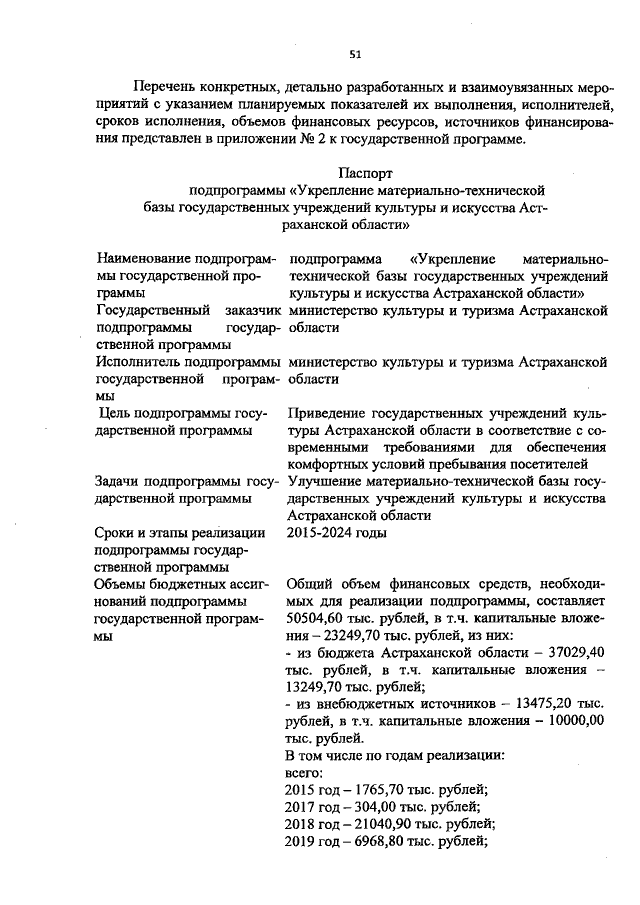 51

Перечень конкретных, детально разработанных и взаимоувязанных мероприятий с указанием планируемых показателей их выполнения, исполнителей, сроков исполнения, объемов финансовых ресурсов, источников финансирования представлен в приложении № 2 к государственной программе.

Паспорт
подпрограммы «Укрепление материально-технической базы государственных учреждений культуры и искусства Астраханской области»

| | |
|---|---|
| Наименование подпрограммы государственной программы | подпрограмма «Укрепление материально-технической базы государственных учреждений культуры и искусства Астраханской области» |
| Государственный заказчик подпрограммы государственной программы | министерство культуры и туризма Астраханской области |
| Исполнитель подпрограммы государственной программы | министерство культуры и туризма Астраханской области |
| Цель подпрограммы государственной программы | Приведение государственных учреждений культуры Астраханской области в соответствие с современными требованиями для обеспечения комфортных условий пребывания посетителей |
| Задачи подпрограммы государственной программы | Улучшение материально-технической базы государственных учреждений культуры и искусства Астраханской области |
| Сроки и этапы реализации подпрограммы государственной программы | 2015-2024 годы |
| Объемы бюджетных ассигнований подпрограммы государственной программы | Общий объем финансовых средств, необходимых для реализации подпрограммы, составляет 50504,60 тыс. рублей, в т.ч. капитальные вложения – 23249,70 тыс. рублей, из них:<br>- из бюджета Астраханской области – 37029,40 тыс. рублей, в т.ч. капитальные вложения – 13249,70 тыс. рублей;<br>- из внебюджетных источников – 13475,20 тыс. рублей, в т.ч. капитальные вложения – 10000,00 тыс. рублей.<br>В том числе по годам реализации:<br>всего:<br>2015 год – 1765,70 тыс. рублей;<br>2017 год – 304,00 тыс. рублей;<br>2018 год – 21040,90 тыс. рублей;<br>2019 год – 6968,80 тыс. рублей; |